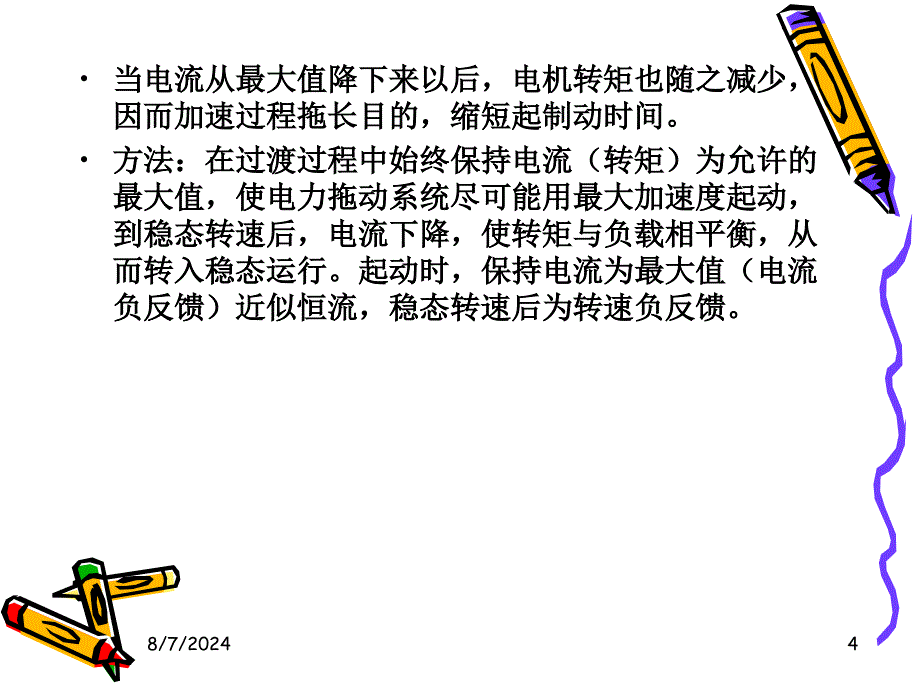 • 当电流从最大值降下来以后，电机转矩也随之减少，因而加速过程拖长目的，缩短起制动时间。

• 方法：在过渡过程中始终保持电流（转矩）为允许的最大值，使电力拖动系统尽可能用最大加速度起动，到稳态转速后，电流下降，使转矩与负载相平衡，从而转入稳态运行。起动时，保持电流为最大值（电流负反馈）近似恒流，稳态转速后为转速负反馈。

8/7/2024

4